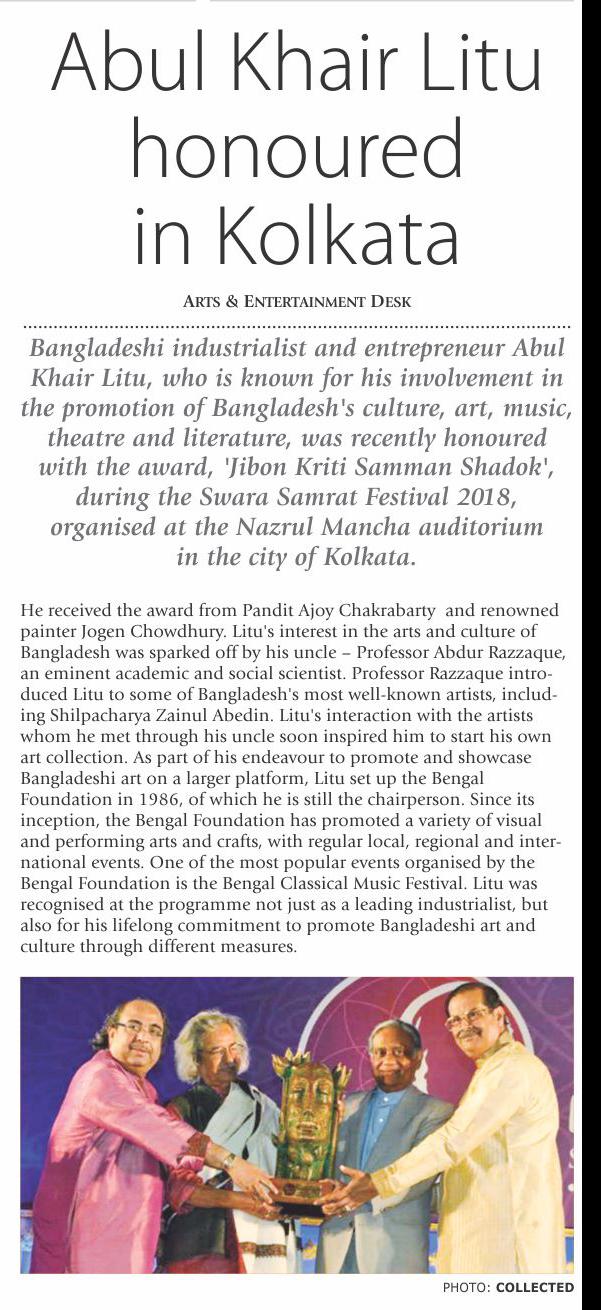 Abul Khair Litu honoured in Kolkata

ARTS & ENTERTAINMENT DESK

Bangladeshi industrialist and entrepreneur Abul Khair Litu, who is known for his involvement in the promotion of Bangladesh's culture, art, music, theatre and literature, was recently honoured with the award, 'Jibon Kriti Samman Shadok', during the Swara Samrat Festival 2018, organised at the Nazrul Mancha auditorium in the city of Kolkata.

He received the award from Pandit Ajoy Chakrabarty and renowned painter Jogen Chowdhury. Litu's interest in the arts and culture of Bangladesh was sparked off by his uncle – Professor Abdur Razzaque, an eminent academic and social scientist. Professor Razzaque introduced Litu to some of Bangladesh's most well-known artists, including Shilpacharya Zainul Abedin. Litu's interaction with the artists whom he met through his uncle soon inspired him to start his own art collection. As part of his endeavour to promote and showcase Bangladeshi art on a larger platform, Litu set up the Bengal Foundation in 1986, of which he is still the chairperson. Since its inception, the Bengal Foundation has promoted a variety of visual and performing arts and crafts, with regular local, regional and international events. One of the most popular events organised by the Bengal Foundation is the Bengal Classical Music Festival. Litu was recognised at the programme not just as a leading industrialist, but also for his lifelong commitment to promote Bangladeshi art and culture through different measures.

PHOTO: COLLECTED